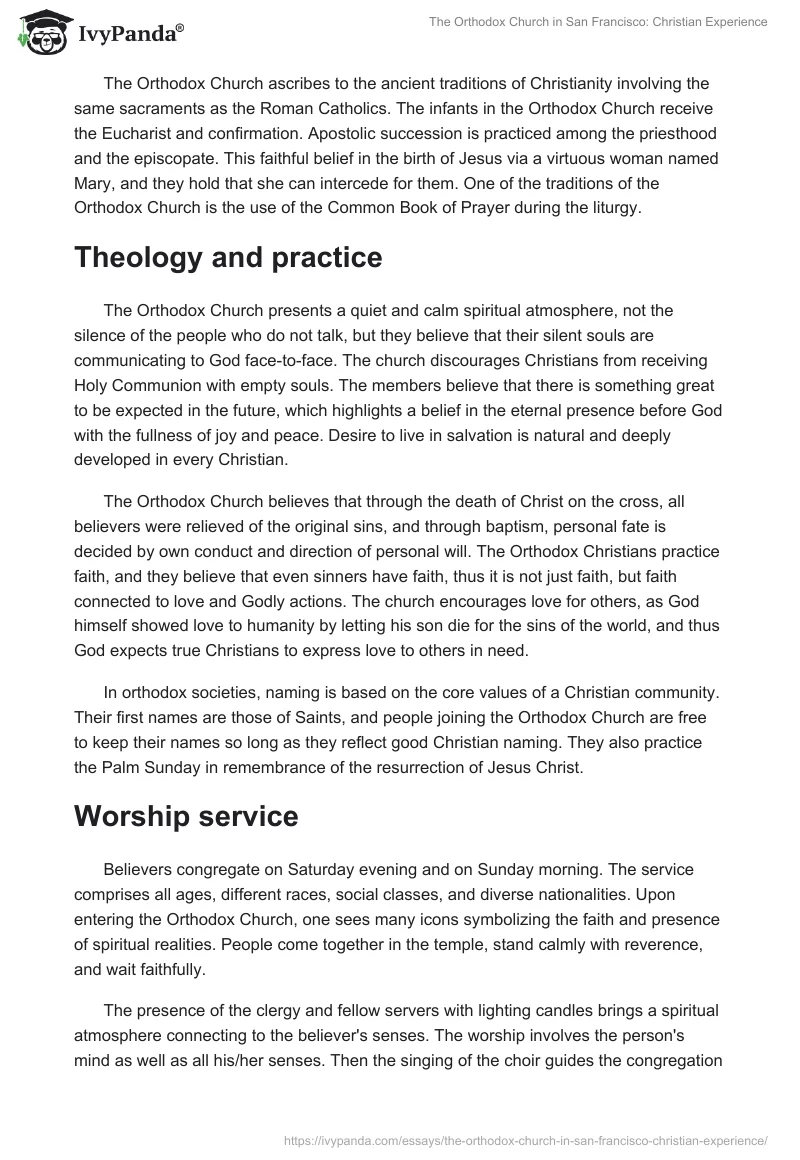 IvyPanda®

The Orthodox Church in San Francisco: Christian Experience

The Orthodox Church ascribes to the ancient traditions of Christianity involving the same sacraments as the Roman Catholics. The infants in the Orthodox Church receive the Eucharist and confirmation. Apostolic succession is practiced among the priesthood and the episcopate. This faithful belief in the birth of Jesus via a virtuous woman named Mary, and they hold that she can intercede for them. One of the traditions of the Orthodox Church is the use of the Common Book of Prayer during the liturgy.

Theology and practice

The Orthodox Church presents a quiet and calm spiritual atmosphere, not the silence of the people who do not talk, but they believe that their silent souls are communicating to God face-to-face. The church discourages Christians from receiving Holy Communion with empty souls. The members believe that there is something great to be expected in the future, which highlights a belief in the eternal presence before God with the fullness of joy and peace. Desire to live in salvation is natural and deeply developed in every Christian.

The Orthodox Church believes that through the death of Christ on the cross, all believers were relieved of the original sins, and through baptism, personal fate is decided by own conduct and direction of personal will. The Orthodox Christians practice faith, and they believe that even sinners have faith, thus it is not just faith, but faith connected to love and Godly actions. The church encourages love for others, as God himself showed love to humanity by letting his son die for the sins of the world, and thus God expects true Christians to express love to others in need.

In orthodox societies, naming is based on the core values of a Christian community. Their first names are those of Saints, and people joining the Orthodox Church are free to keep their names so long as they reflect good Christian naming. They also practice the Palm Sunday in remembrance of the resurrection of Jesus Christ.

Worship service

Believers congregate on Saturday evening and on Sunday morning. The service comprises all ages, different races, social classes, and diverse nationalities. Upon entering the Orthodox Church, one sees many icons symbolizing the faith and presence of spiritual realities. People come together in the temple, stand calmly with reverence, and wait faithfully.

The presence of the clergy and fellow servers with lighting candles brings a spiritual atmosphere connecting to the believer's senses. The worship involves the person's mind as well as all his/her senses. Then the singing of the choir guides the congregation

https://ivypanda.com/essays/the-orthodox-church-in-san-francisco-christian-experience/